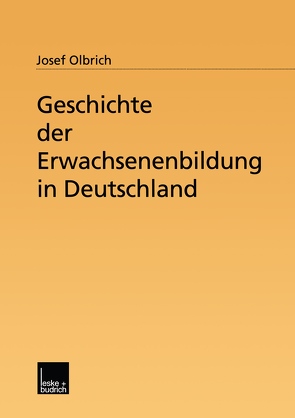 Josef Olbrich

Geschichte der Erwachsenenbildung in Deutschland

leske + budrich